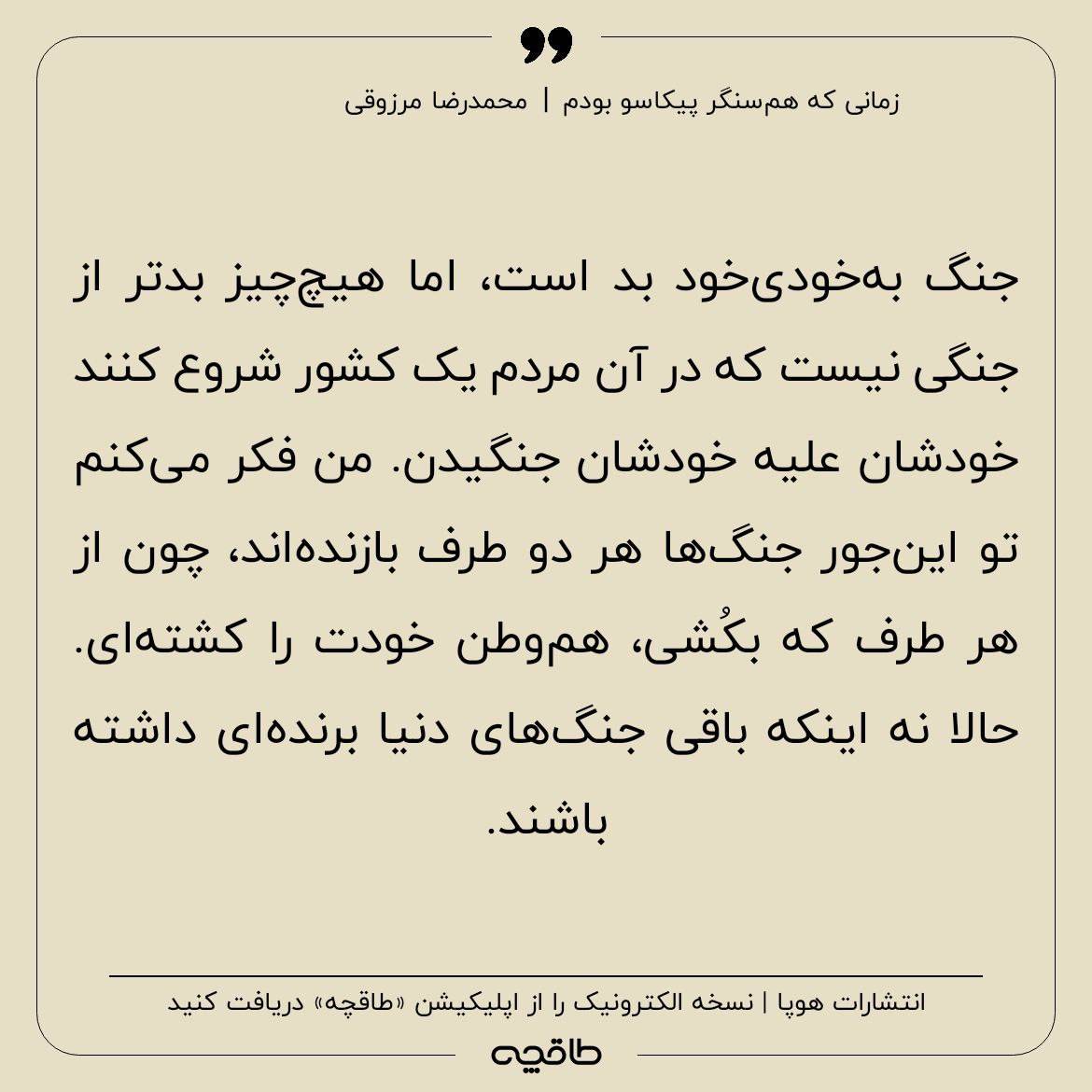 زمانی که هم‌سنگر پیکاسو بودم | محمدرضا مرزوقی

جنگ به‌خودی‌خود بد است، اما هیچ‌چیز بدتر از جنگی نیست که در آن مردم یک کشور شروع کنند خودشان علیه خودشان جنگیدن. من فکر می‌کنم تو این‌جور جنگ‌ها هر دو طرف بازنده‌اند، چون از هر طرف که بکُشی، هم‌وطن خودت را کشته‌ای. حالا نه اینکه باقی جنگ‌های دنیا برنده‌ای داشته باشند.

انتشارات هوپا | نسخه الکترونیک را از اپلیکیشن «طاقچه» دریافت کنید

طاقچه